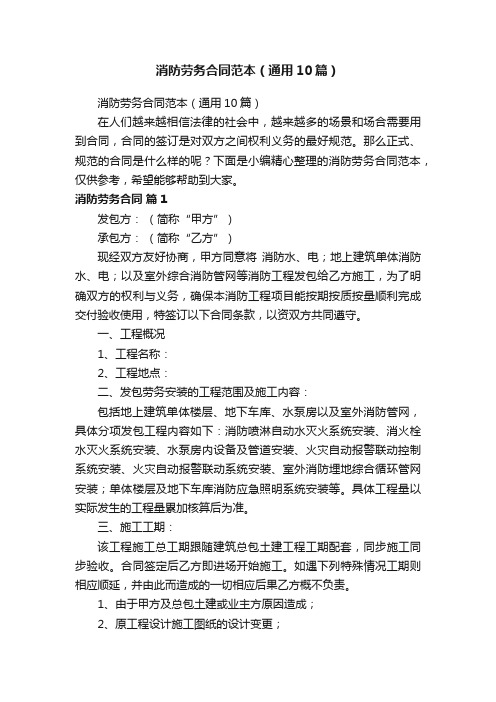 消防劳务合同范本（通用10篇）

消防劳务合同范本（通用10篇）

在人们越来越相信法律的社会中，越来越多的场景和场合需要用到合同，合同的签订是对双方之间权利义务的最好规范。那么正式、规范的合同是什么样的呢？下面是小编精心整理的消防劳务合同范本，仅供参考，希望能够帮助到大家。

消防劳务合同 篇1

发包方：（简称“甲方”）

承包方：（简称“乙方”）

现经双方友好协商，甲方同意将 消防水、电；地上建筑单体消防水、电；以及室外综合消防管网等消防工程发包给乙方施工，为了明确双方的权利与义务，确保本消防工程项目能按期按质按量顺利完成交付验收使用，特签订以下合同条款，以资双方共同遵守。

一、工程概况

1、工程名称：

2、工程地点：

二、发包劳务安装的工程范围及施工内容：

包括地上建筑单体楼层、地下车库、水泵房以及室外消防管网，具体分项发包工程内容如下：消防喷淋自动水灭火系统安装、消火栓水灭火系统安装、水泵房内设备及管道安装、火灾自动报警联动控制系统安装、火灾自动报警联动系统安装、室外消防埋地综合循环管网安装；单体楼层及地下车库消防应急照明系统安装等。具体工程量以实际发生的工程量累加核算后为准。

三、施工工期：

该工程施工总工期跟随建筑总包土建工程工期配套，同步施工同步验收。合同签定后乙方即进场开始施工。如遇下列特殊情况工期则相应顺延，并由此而造成的一切相应后果乙方概不负责。

1、由于甲方及总包土建或业主方原因造成；

2、原工程设计施工图纸的设计变更；